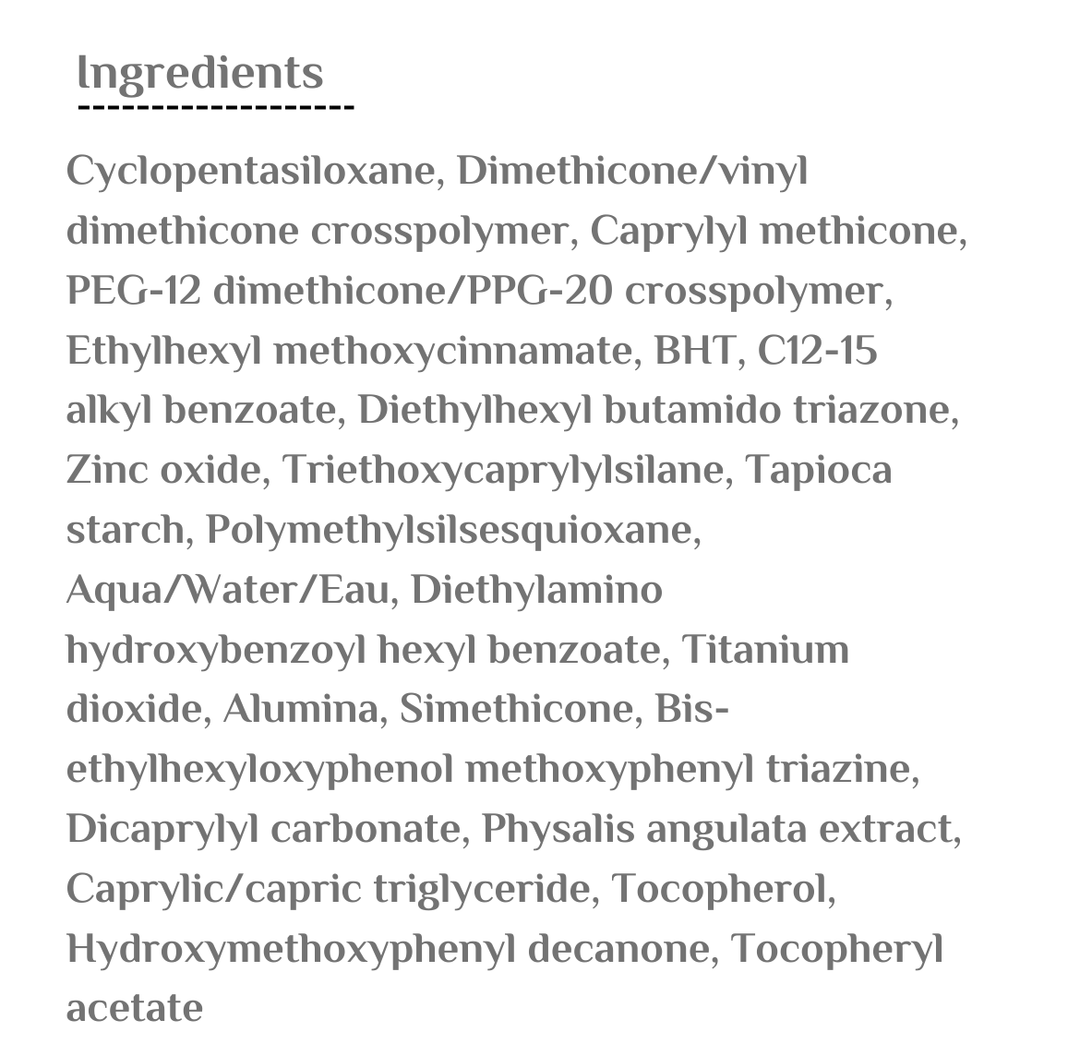 Ingredients

Cyclopentasiloxane, Dimethicone/vinyl dimethicone crosspolymer, Caprylyl methicone, PEG-12 dimethicone/PPG-20 crosspolymer, Ethylhexyl methoxycinnamate, BHT, C12-15 alkyl benzoate, Diethylhexyl butamido triazone, Zinc oxide, Triethoxycaprylylsilane, Tapioca starch, Polymethylsilsesquioxane, Aqua/Water/Eau, Diethylamino hydroxybenzoyl hexyl benzoate, Titanium dioxide, Alumina, Simethicone, Bis-ethylhexyloxyphenol methoxyphenyl triazine, Dicaprylyl carbonate, Physalis angulata extract, Caprylic/capric triglyceride, Tocopherol, Hydroxymethoxyphenyl decanone, Tocopheryl acetate